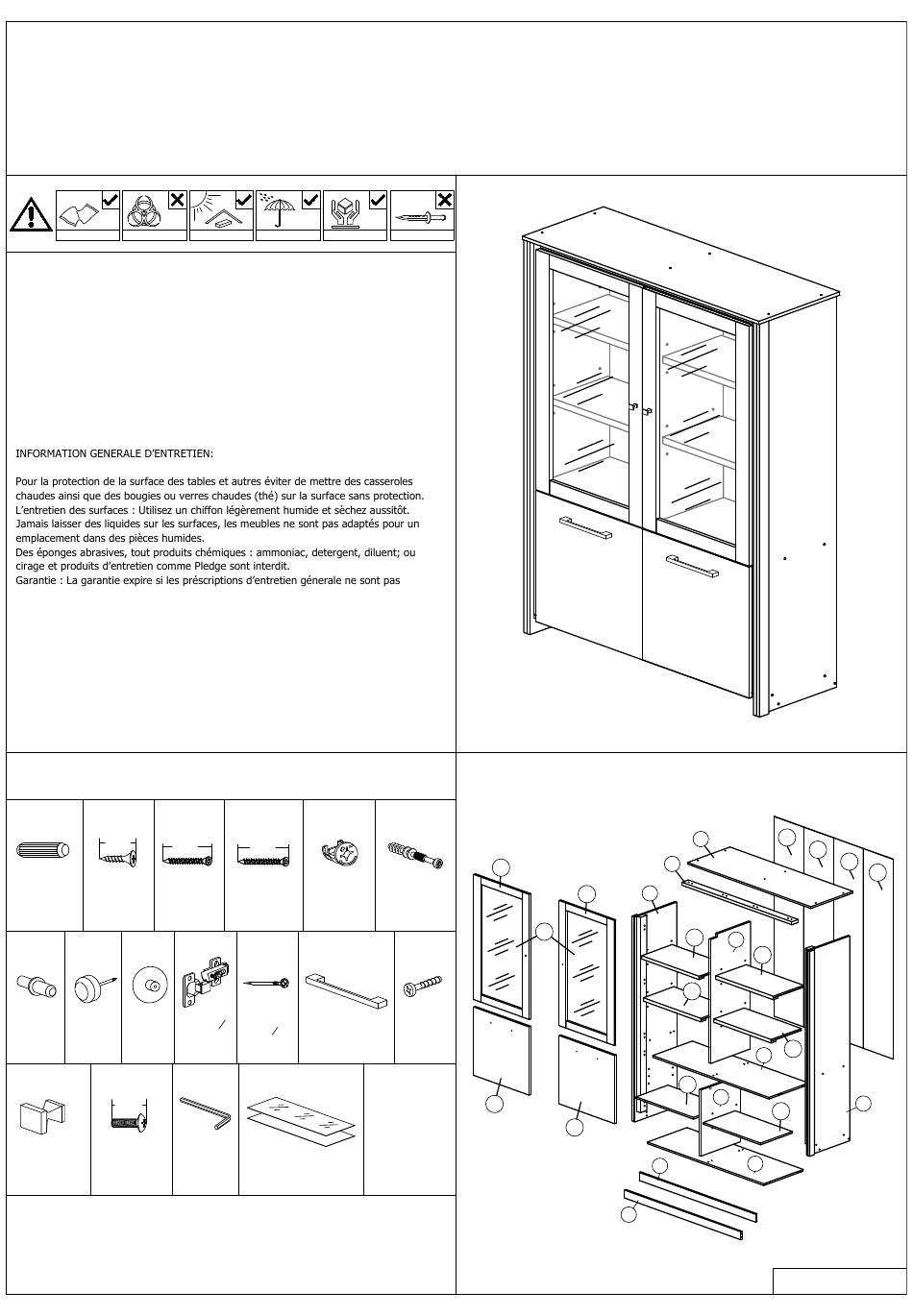 INFORMATION GENERALE D'ENTRETIEN:

Pour la protection de la surface des tables et autres éviter de mettre des casseroles chaudes ainsi que des bougies ou verres chaudes (thé) sur la surface sans protection.
L'entretien des surfaces : Utilisez un chiffon légèrement humide et sèchez aussitôt.
Jamais laisser des liquides sur les surfaces, les meubles ne sont pas adaptés pour un emplacement dans des pièces humides.
Des éponges abrasives, tout produits chémiques : ammoniac, detergent, diluent; ou cirage et produits d'entretien comme Pledge sont interdit.
Garantie : La garantie expire si les préscriptions d'entretien génerale ne sont pas